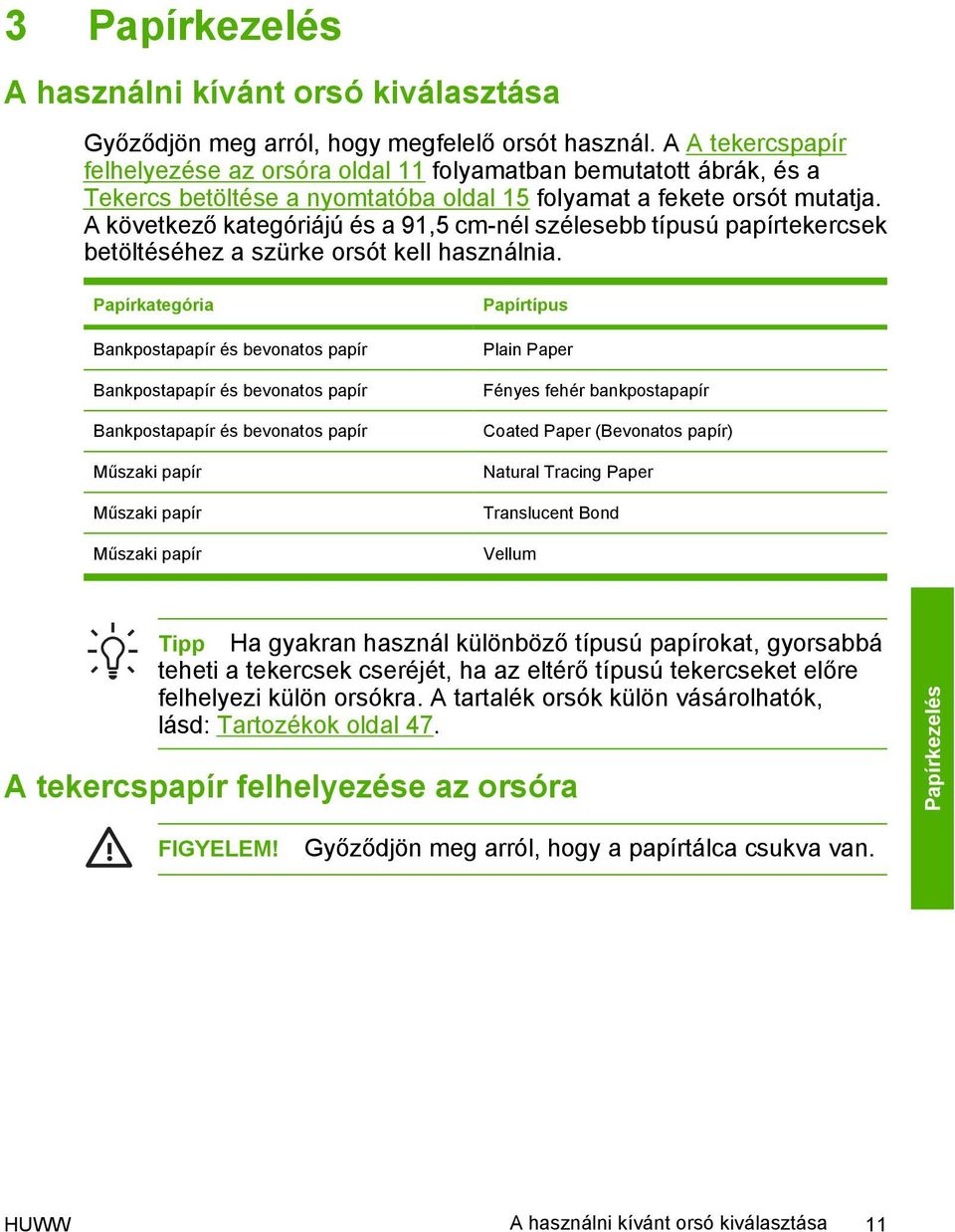 3 Papírkezelés

A használni kívánt orsó kiválasztása

Győződjön meg arról, hogy megfelelő orsót használ. A A tekercspapír felhelyezése az orsóra oldal 11 folyamatban bemutatott ábrák, és a Tekercs betöltése a nyomtatóba oldal 15 folyamat a fekete orsót mutatja. A következő kategóriájú és a 91,5 cm-nél szélesebb típusú papírtekercsek betöltéséhez a szürke orsót kell használnia.

| Papírkategória | Papírtípus |
|---|---|
| Bankpostapapír és bevonatos papír | Plain Paper |
| Bankpostapapír és bevonatos papír | Fényes fehér bankpostapapír |
| Bankpostapapír és bevonatos papír | Coated Paper (Bevonatos papír) |
| Műszaki papír | Natural Tracing Paper |
| Műszaki papír | Translucent Bond |
| Műszaki papír | Vellum |

Tipp Ha gyakran használ különböző típusú papírokat, gyorsabbá teheti a tekercsek cseréjét, ha az eltérő típusú tekercseket előre felhelyezi külön orsókra. A tartalék orsók külön vásárolhatók, lásd: Tartozékok oldal 47.

A tekercspapír felhelyezése az orsóra

FIGYELEM! Győződjön meg arról, hogy a papírtálca csukva van.

Papírkezelés

HUWW A használni kívánt orsó kiválasztása 11